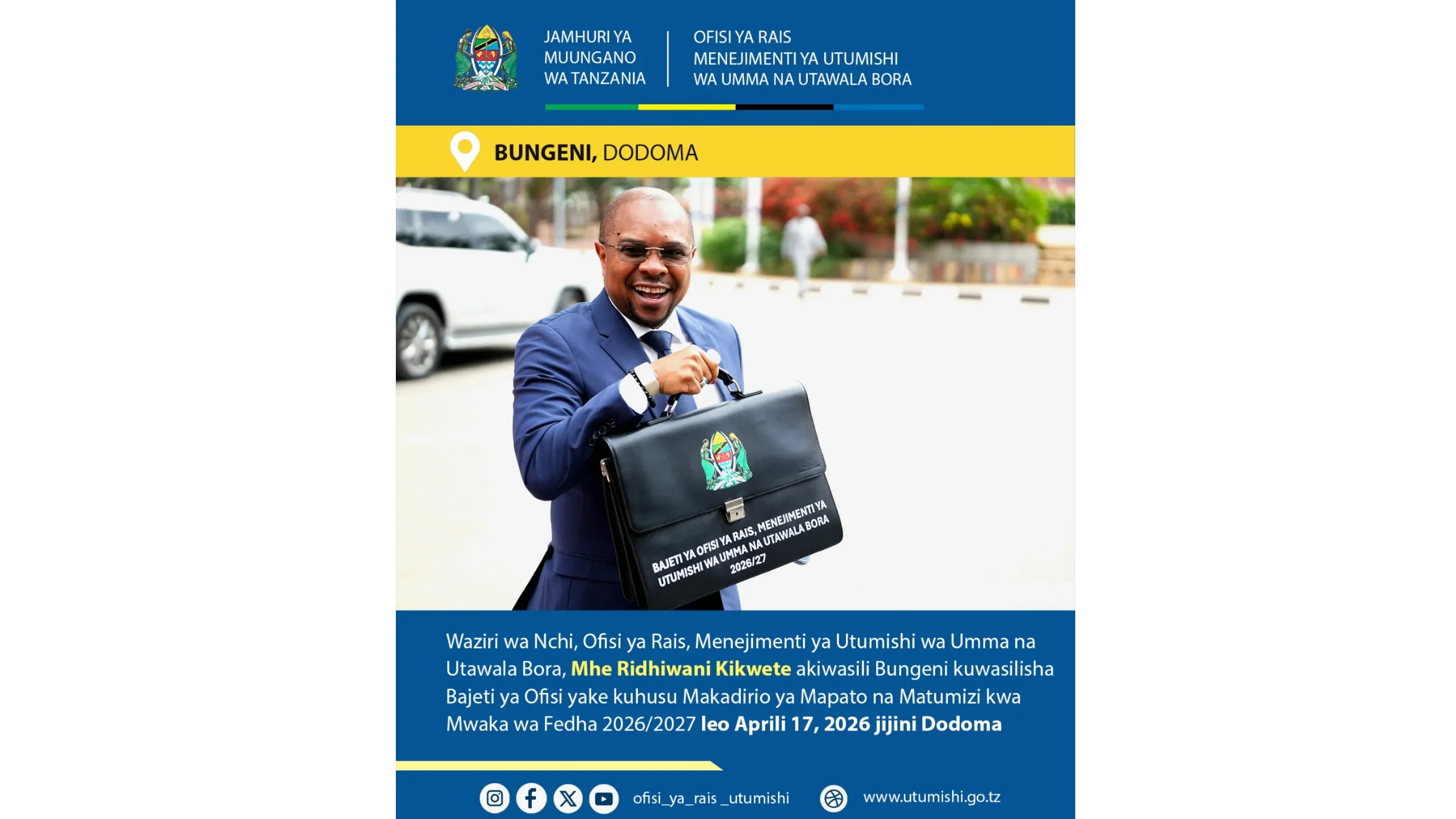 JAMHURI YA MUUNGANO WA TANZANIA

OFISI YA RAIS MENEJIMENTI YA UTUMISHI WA UMMA NA UTAWALA BORA

BUNGENI, DODOMA

BAJETI YA OFISI YA RAIS, MENEJIMENTI YA UTUMISHI WA UMMA NA UTAWALA BORA 2026/27

Waziri wa Nchi, Ofisi ya Rais, Menejimenti ya Utumishi wa Umma na Utawala Bora, Mhe Ridhiwani Kikwete akiwasili Bungeni kuwasilisha Bajeti ya Ofisi yake kuhusu Makadirio ya Mapato na Matumizi kwa Mwaka wa Fedha 2026/2027 leo Aprili 17, 2026 jijini Dodoma

ofisi_ya_rais _utumishi

www.utumishi.go.tz